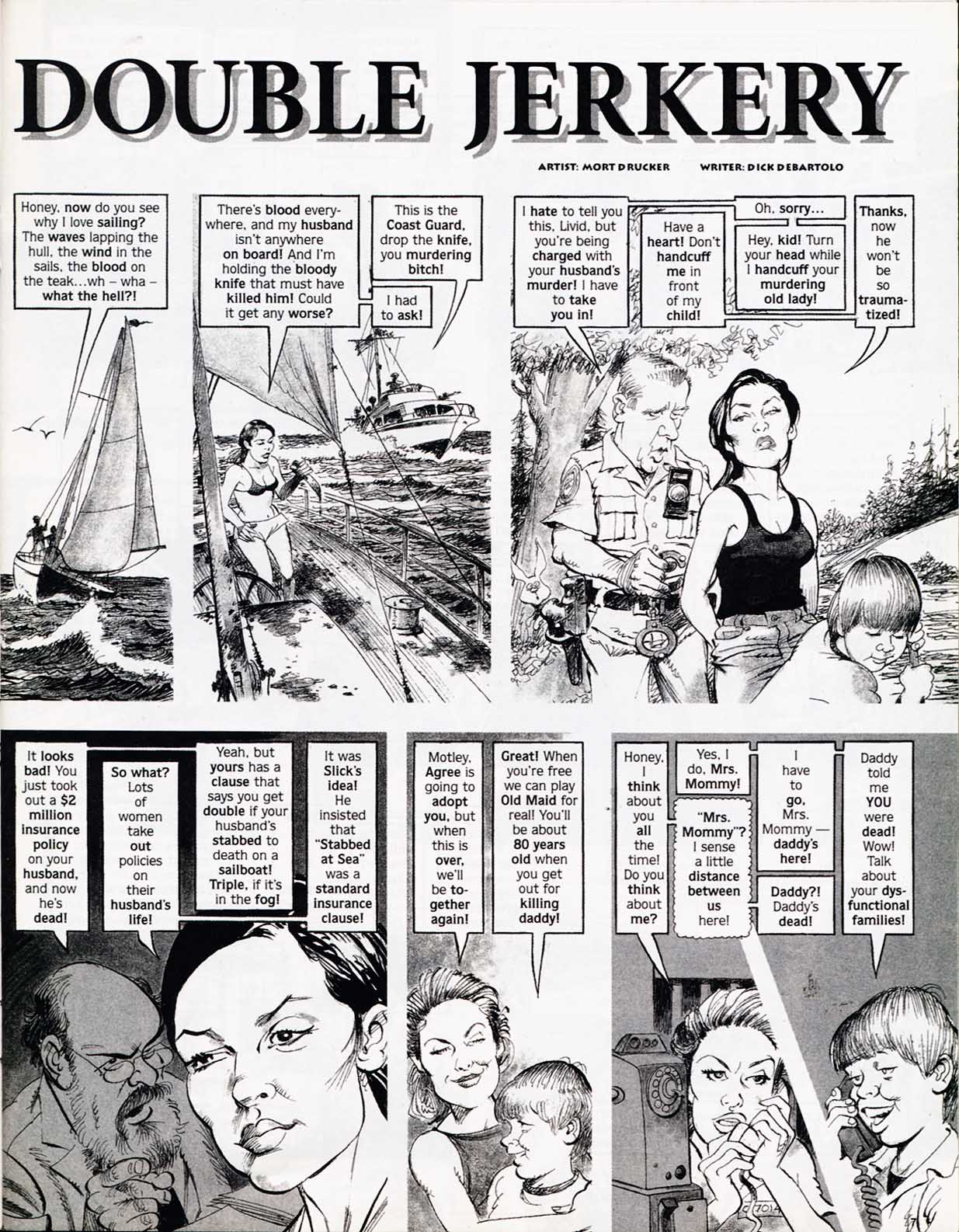 DOUBLE JERKERY

ARTIST: MORT DRUCKER WRITER: DICK DEBARTOLO

Honey, now do you see why I love sailing? The waves lapping the hull, the wind in the sails, the blood on the teak…wh – wha – what the hell?!

There's blood everywhere, and my husband isn't anywhere on board! And I'm holding the bloody knife that must have killed him! Could it get any worse?

This is the Coast Guard, drop the knife, you murdering bitch!

I had to ask!

I hate to tell you this, Livid, but you're being charged with your husband's murder! I have to take you in!

Have a heart! Don't handcuff me in front of my child!

Oh, sorry…

Hey, kid! Turn your head while I handcuff your murdering old lady!

Thanks, now he won't be so traumatized!

It looks bad! You just took out a $2 million insurance policy on your husband, and now he's dead!

So what? Lots of women take out policies on their husband's life!

Yeah, but yours has a clause that says you get double if your husband's stabbed to death on a sailboat! Triple, if it's in the fog!

It was Slick's idea! He insisted that "Stabbed at Sea" was a standard insurance clause!

Motley, Agree is going to adopt you, but when this is over, we'll be together again!

Great! When you're free we can play Old Maid for real! You'll be about 80 years old when you get out for killing daddy!

Honey, I think about you all the time! Do you think about me?

Yes, I do, Mrs. Mommy!

"Mrs. Mommy"? I sense a little distance between us here!

I have to go, Mrs. Mommy — daddy's here!

Daddy?! Daddy's dead!

Daddy told me YOU were dead! Wow! Talk about your dysfunctional families!